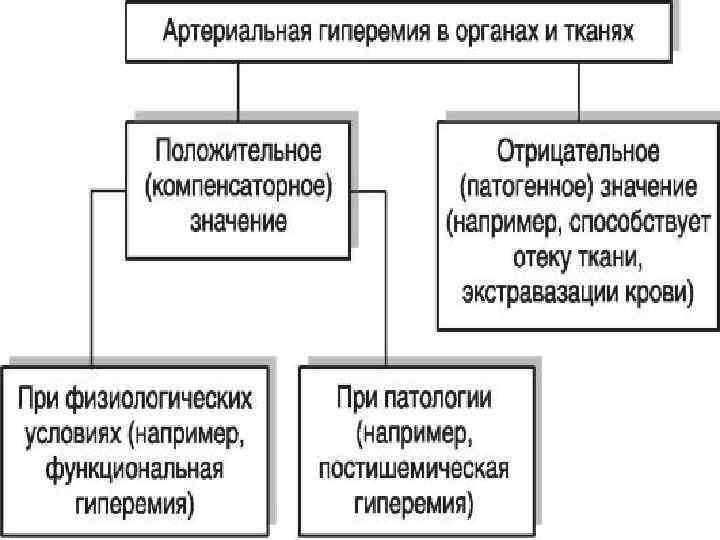 Артериальная гиперемия в органах и тканях

Положительное (компенсаторное) значение

Отрицательное (патогенное) значение (например, способствует отеку ткани, экстравазации крови)

При физиологических условиях (например, функциональная гиперемия)

При патологии (например, постишемическая гиперемия)